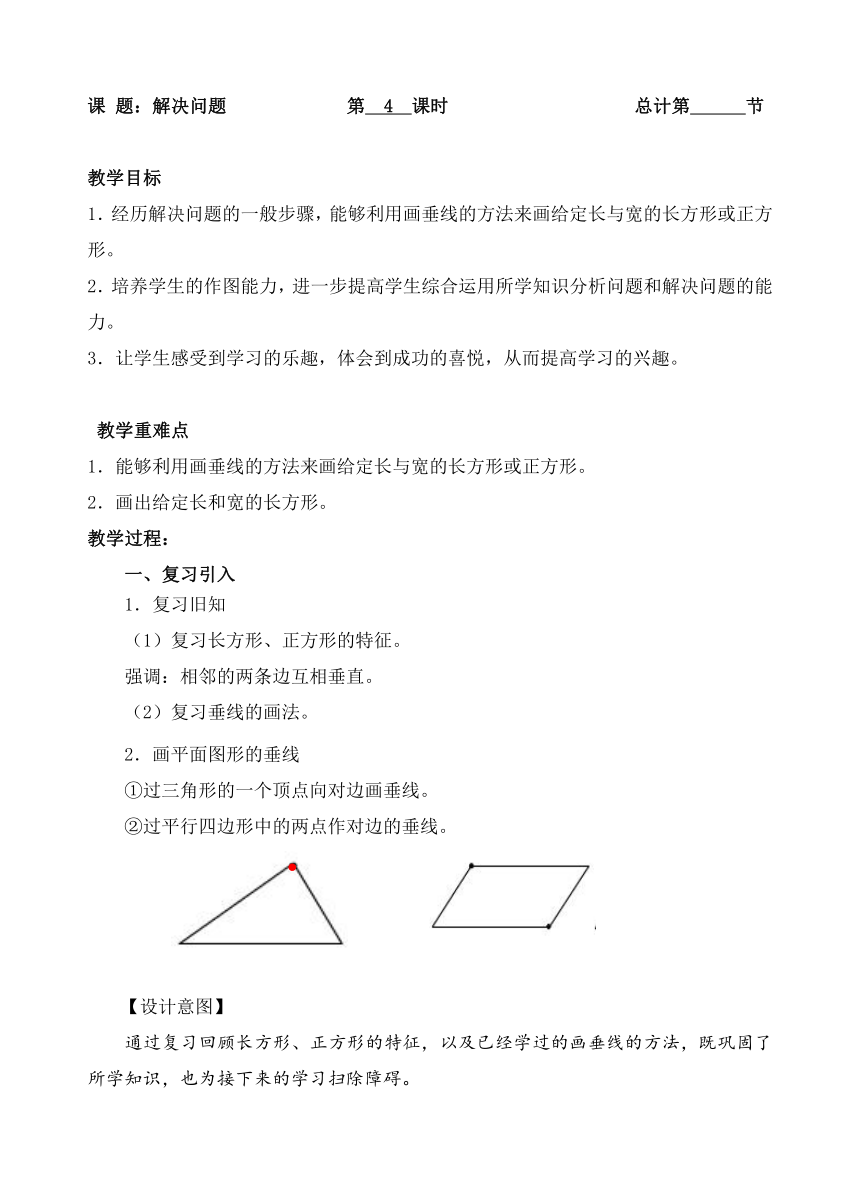 课 题：解决问题 第 4 课时 总计第______节

教学目标

1. 经历解决问题的一般步骤，能够利用画垂线的方法来画给定长与宽的长方形或正方形。

2. 培养学生的作图能力，进一步提高学生综合运用所学知识分析问题和解决问题的能力。

3. 让学生感受到学习的乐趣，体会到成功的喜悦，从而提高学习的兴趣。

教学重难点

1. 能够利用画垂线的方法来画给定长与宽的长方形或正方形。

2. 画出给定长和宽的长方形。

教学过程：

一、复习引入

1. 复习旧知

（1）复习长方形、正方形的特征。

强调：相邻的两条边互相垂直。

（2）复习垂线的画法。

2. 画平面图形的垂线

①过三角形的一个顶点向对边画垂线。

②过平行四边形中的两点作对边的垂线。

【设计意图】

通过复习回顾长方形、正方形的特征，以及已经学过的画垂线的方法，既巩固了所学知识，也为接下来的学习扫除障碍。